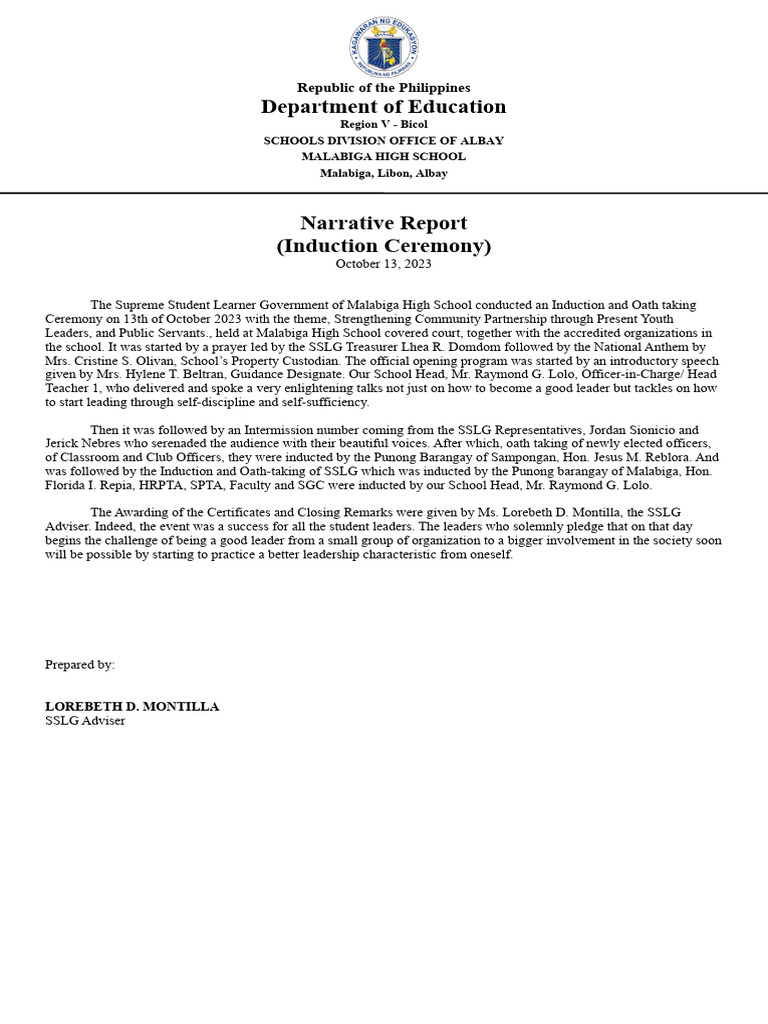 KAGAWARAN NG EDUKASYON
REPUBLIKA NG PILIPINAS

Republic of the Philippines
Department of Education
Region V - Bicol
SCHOOLS DIVISION OFFICE OF ALBAY
MALABIGA HIGH SCHOOL
Malabiga, Libon, Albay

Narrative Report
(Induction Ceremony)
October 13, 2023

The Supreme Student Learner Government of Malabiga High School conducted an Induction and Oath taking Ceremony on 13th of October 2023 with the theme, Strengthening Community Partnership through Present Youth Leaders, and Public Servants., held at Malabiga High School covered court, together with the accredited organizations in the school. It was started by a prayer led by the SSLG Treasurer Lhea R. Domdom followed by the National Anthem by Mrs. Cristine S. Olivan, School's Property Custodian. The official opening program was started by an introductory speech given by Mrs. Hylene T. Beltran, Guidance Designate. Our School Head, Mr. Raymond G. Lolo, Officer-in-Charge/ Head Teacher 1, who delivered and spoke a very enlightening talks not just on how to become a good leader but tackles on how to start leading through self-discipline and self-sufficiency.

Then it was followed by an Intermission number coming from the SSLG Representatives, Jordan Sionicio and Jerick Nebres who serenaded the audience with their beautiful voices. After which, oath taking of newly elected officers, of Classroom and Club Officers, they were inducted by the Punong Barangay of Sampongan, Hon. Jesus M. Reblora. And was followed by the Induction and Oath-taking of SSLG which was inducted by the Punong barangay of Malabiga, Hon. Florida I. Repia, HRPTA, SPTA, Faculty and SGC were inducted by our School Head, Mr. Raymond G. Lolo.

The Awarding of the Certificates and Closing Remarks were given by Ms. Lorebeth D. Montilla, the SSLG Adviser. Indeed, the event was a success for all the student leaders. The leaders who solemnly pledge that on that day begins the challenge of being a good leader from a small group of organization to a bigger involvement in the society soon will be possible by starting to practice a better leadership characteristic from oneself.

Prepared by:

LOREBETH D. MONTILLA
SSLG Adviser